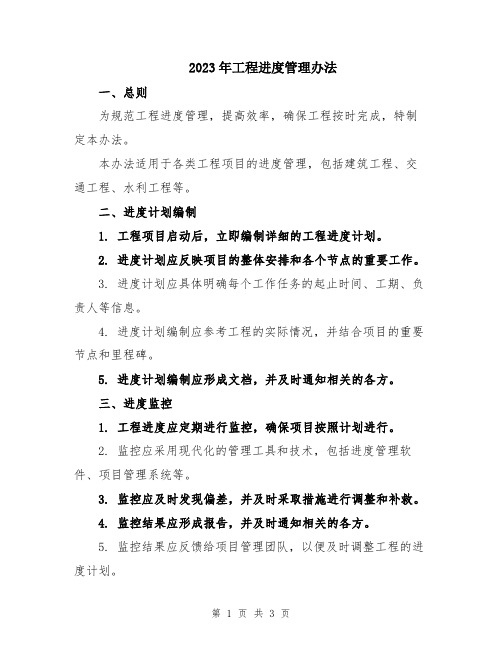 2023年工程进度管理办法

一、总则

为规范工程进度管理，提高效率，确保工程按时完成，特制定本办法。

本办法适用于各类工程项目的进度管理，包括建筑工程、交通工程、水利工程等。

二、进度计划编制

1. 工程项目启动后，立即编制详细的工程进度计划。

2. 进度计划应反映项目的整体安排和各个节点的重要工作。

3. 进度计划应具体明确每个工作任务的起止时间、工期、负责人等信息。

4. 进度计划编制应参考工程的实际情况，并结合项目的重要节点和里程碑。

5. 进度计划编制应形成文档，并及时通知相关的各方。

三、进度监控

1. 工程进度应定期进行监控，确保项目按照计划进行。

2. 监控应采用现代化的管理工具和技术，包括进度管理软件、项目管理系统等。

3. 监控应及时发现偏差，并及时采取措施进行调整和补救。

4. 监控结果应形成报告，并及时通知相关的各方。

5. 监控结果应反馈给项目管理团队，以便及时调整工程的进度计划。

第 1 页 共 3 页